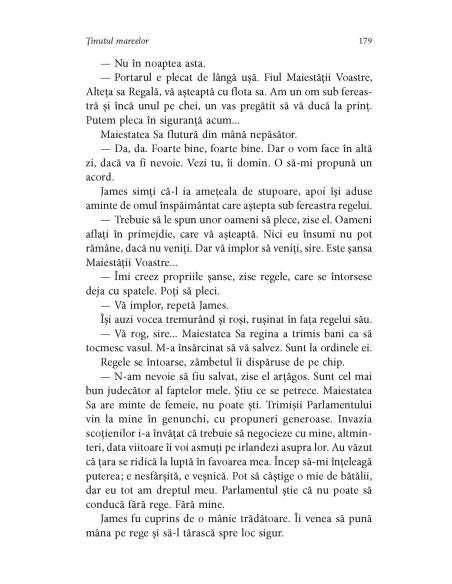 Ținutul mareelor 179

— Nu în noaptea asta.

— Portarul e plecat de lângă ușă. Fiul Maiestății Voastre, Alteța sa Regală, vă așteaptă cu flota sa. Am un om sub fereastră și încă unul pe chei, un vas pregătit să vă ducă la prinț. Putem pleca în siguranță acum...

Maiestatea Sa flutură din mână nepăsător.

— Da, da. Foarte bine, foarte bine. Dar o vom face în altă zi, dacă va fi nevoie. Vezi tu, îi domin. O să-mi propună un acord.

James simți că-l ia amețeala de stupoare, apoi își aduse aminte de omul înspăimântat care aștepta sub fereastra regelui.

— Trebuie să le spun unor oameni să plece, zise el. Oameni aflați în primejdie, care vă așteaptă. Nici eu însumi nu pot rămâne, dacă nu veniți. Dar vă implor să veniți, sire. Este șansa Maiestății Voastre...

— Îmi creez propriile șanse, zise regele, care se întorsese deja cu spatele. Poți să pleci.

— Vă implor, repetă James.

Își auzi vocea tremurând și roși, rușinat în fața regelui său.

— Vă rog, sire... Maiestatea Sa regina a trimis bani ca să tocmesc vasul. M-a însărcinat să vă salvez. Sunt la ordinele ei.

Regele se întoarse, zâmbetul îi dispăruse de pe chip.

— N-am nevoie să fiu salvat, zise el arțăgos. Sunt cel mai bun judecător al faptelor mele. Știu ce se petrece. Maiestatea Sa are minte de femeie, nu poate ști. Trimișii Parlamentului vin la mine în genunchi, cu propuneri generoase. Invazia scoțienilor i-a învățat că trebuie să negocieze cu mine, altminteri, data viitoare îi voi asmuți pe irlandezi asupra lor. Au văzut că țara se ridică la luptă în favoarea mea. Încep să-mi înțeleagă puterea; e nesfârșită, e veșnică. Pot să câștige o mie de bătălii, dar eu tot am dreptul meu. Parlamentul știe că nu poate să conducă fără rege. Fără mine.

James fu cuprins de o mânie trădătoare. Îi venea să pună mâna pe rege și să-l târască spre loc sigur.